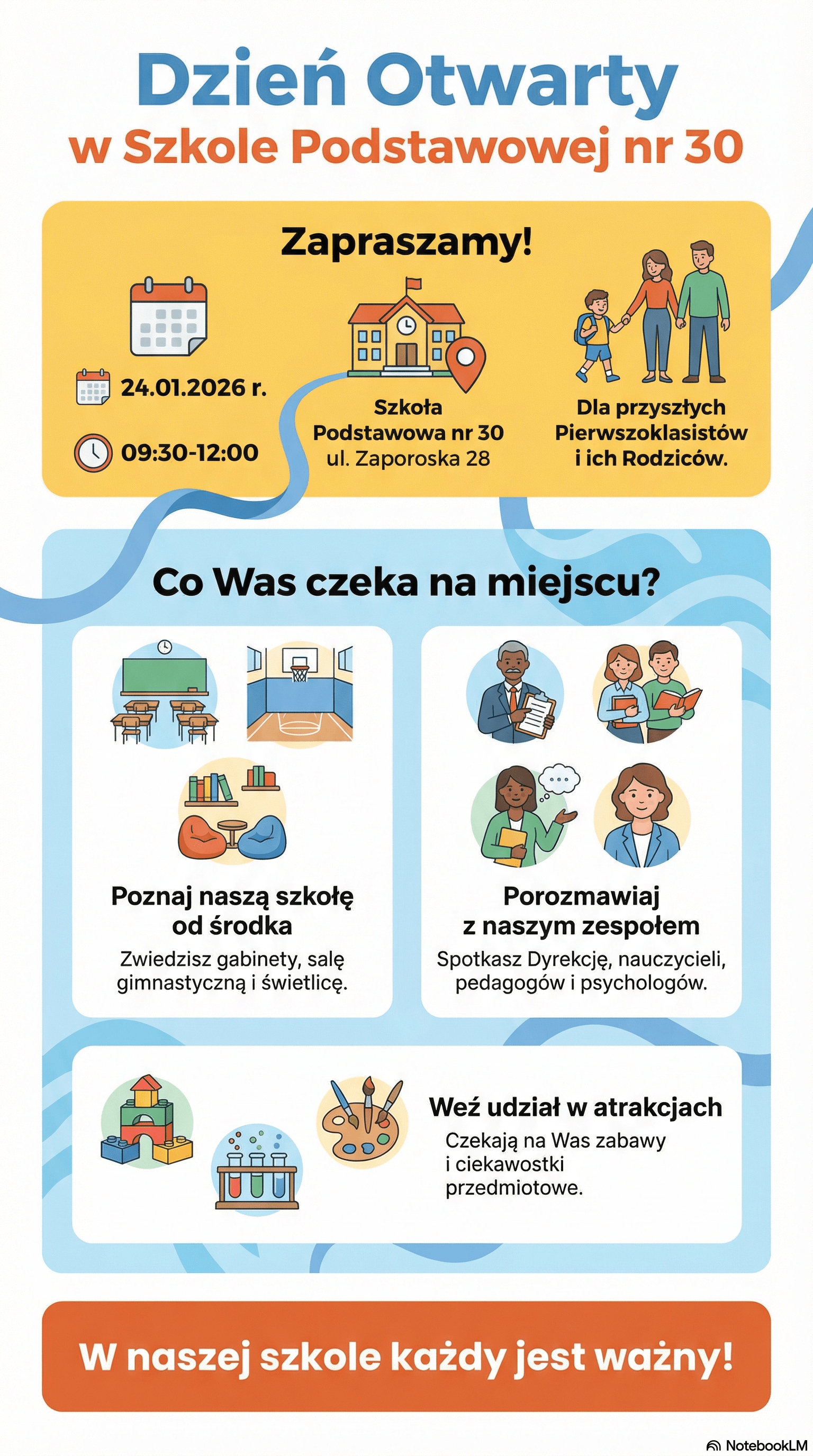 Dzień Otwarty
w Szkole Podstawowej nr 30

Zapraszamy!

24.01.2026 r.

09:30-12:00

Szkoła Podstawowa nr 30 ul. Zaporoska 28

Dla przyszłych Pierwszoklasistów i ich Rodziców.

Co Was czeka na miejscu?

Poznaj naszą szkołę od środka
Zwiedzisz gabinety, salę gimnastyczną i świetlicę.

Porozmawiaj z naszym zespołem
Spotkasz Dyrekcję, nauczycieli, pedagogów i psychologów.

Weź udział w atrakcjach
Czekają na Was zabawy i ciekawostki przedmiotowe.

W naszej szkole każdy jest ważny!

NotebookLM